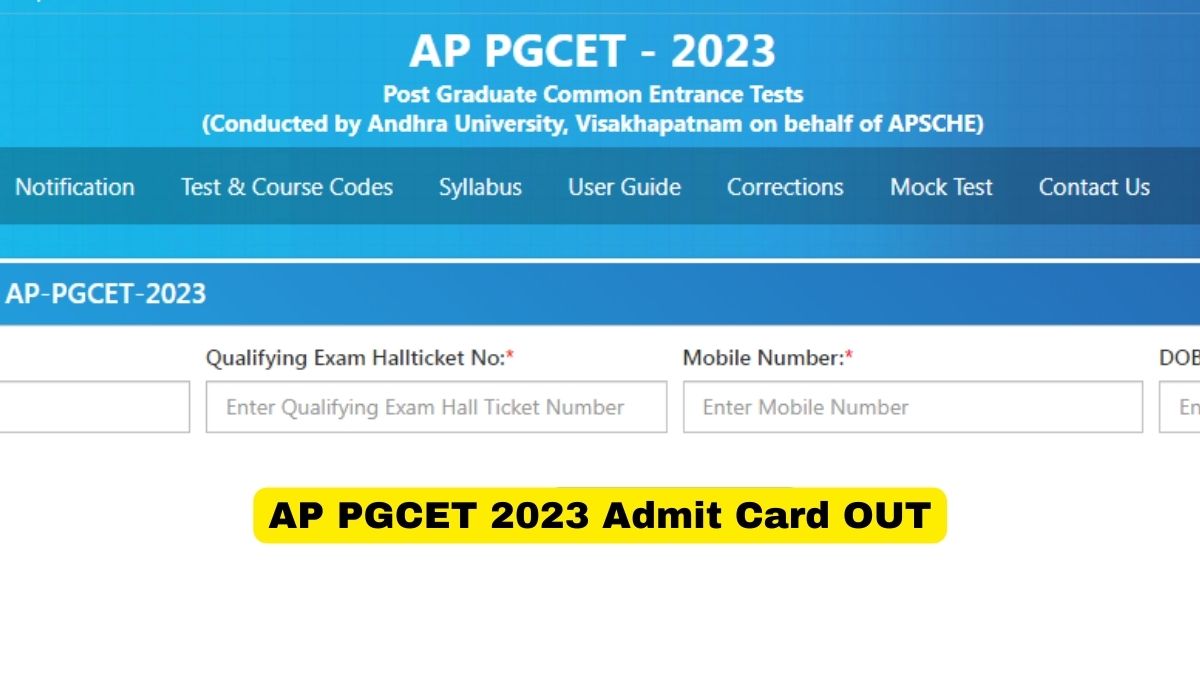 AP PGCET - 2023
Post Graduate Common Entrance Tests
(Conducted by Andhra University, Visakhapatnam on behalf of APSCHE)

Notification Test & Course Codes Syllabus User Guide Corrections Mock Test Contact Us

AP-PGCET-2023

Qualifying Exam Hallticket No:*
Enter Qualifying Exam Hall Ticket Number

Mobile Number:*
Enter Mobile Number

DOB
En

AP PGCET 2023 Admit Card OUT